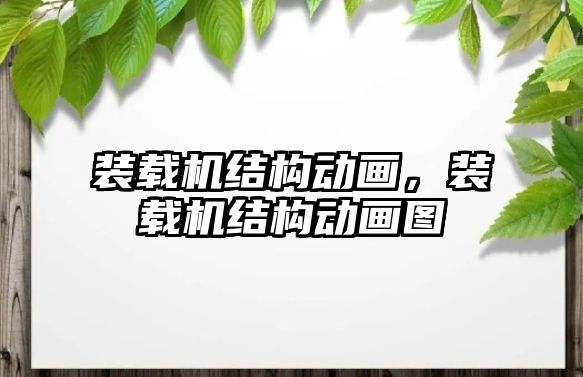 装载机结构动画，装载机结构动画图